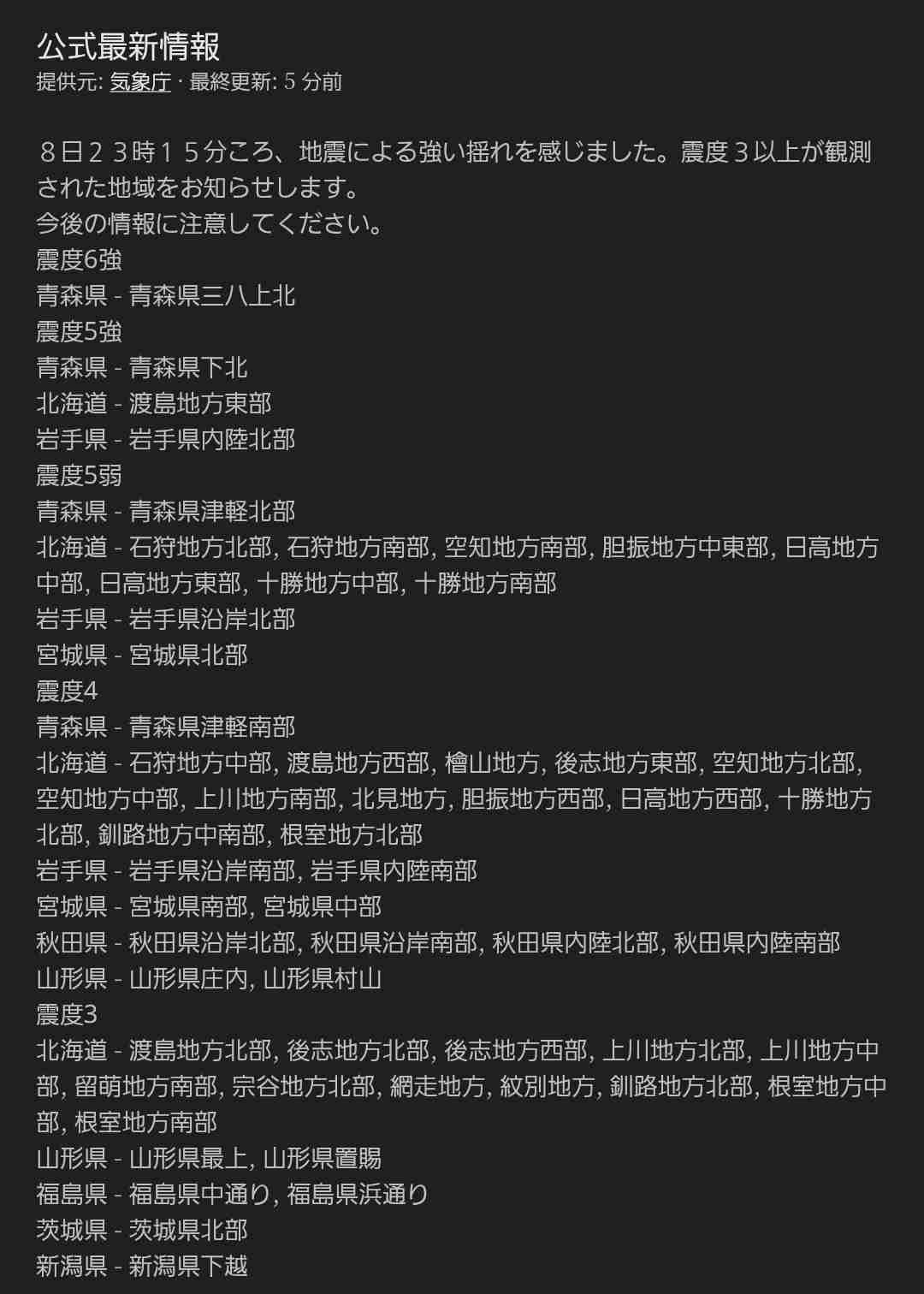 公式最新情報
提供元: 気象庁 · 最終更新: 5 分前

８日２３時１５分ころ、地震による強い揺れを感じました。震度３以上が観測された地域をお知らせします。
今後の情報に注意してください。
震度6強
青森県 - 青森県三八上北
震度5強
青森県 - 青森県下北
北海道 - 渡島地方東部
岩手県 - 岩手県内陸北部
震度5弱
青森県 - 青森県津軽北部
北海道 - 石狩地方北部, 石狩地方南部, 空知地方南部, 胆振地方中東部, 日高地方中部, 日高地方東部, 十勝地方中部, 十勝地方南部
岩手県 - 岩手県沿岸北部
宮城県 - 宮城県北部
震度4
青森県 - 青森県津軽南部
北海道 - 石狩地方中部, 渡島地方西部, 檜山地方, 後志地方東部, 空知地方北部, 空知地方中部, 上川地方南部, 北見地方, 胆振地方西部, 日高地方西部, 十勝地方北部, 釧路地方中南部, 根室地方北部
岩手県 - 岩手県沿岸南部, 岩手県内陸南部
宮城県 - 宮城県南部, 宮城県中部
秋田県 - 秋田県沿岸北部, 秋田県沿岸南部, 秋田県内陸北部, 秋田県内陸南部
山形県 - 山形県庄内, 山形県村山
震度3
北海道 - 渡島地方北部, 後志地方北部, 後志地方西部, 上川地方北部, 上川地方中部, 留萌地方南部, 宗谷地方北部, 網走地方, 紋別地方, 釧路地方北部, 根室地方中部, 根室地方南部
山形県 - 山形県最上, 山形県置賜
福島県 - 福島県中通り, 福島県浜通り
茨城県 - 茨城県北部
新潟県 - 新潟県下越